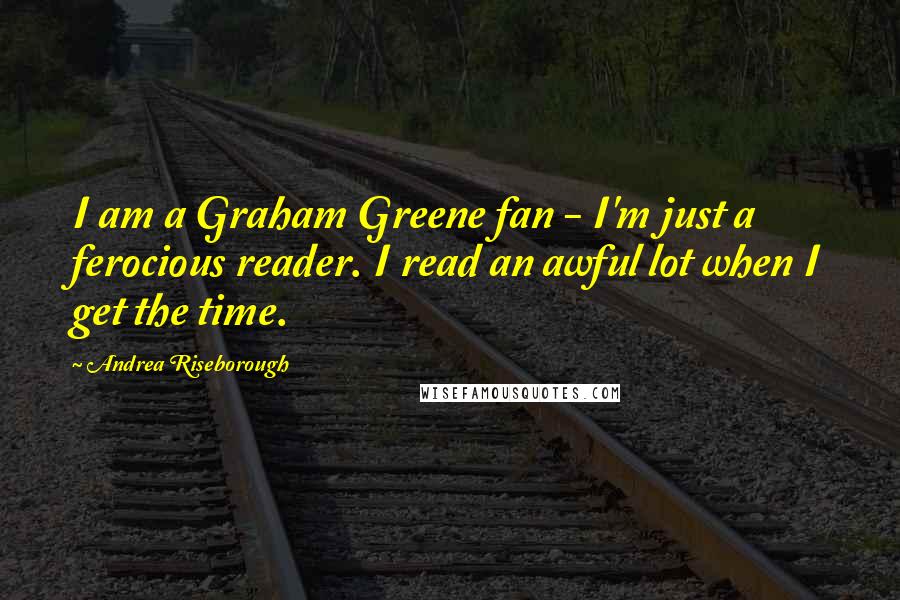 I am a Graham Greene fan - I'm just a ferocious reader. I read an awful lot when I get the time.

~Andrea Riseborough

WISEFAMOUSQUOTES.COM